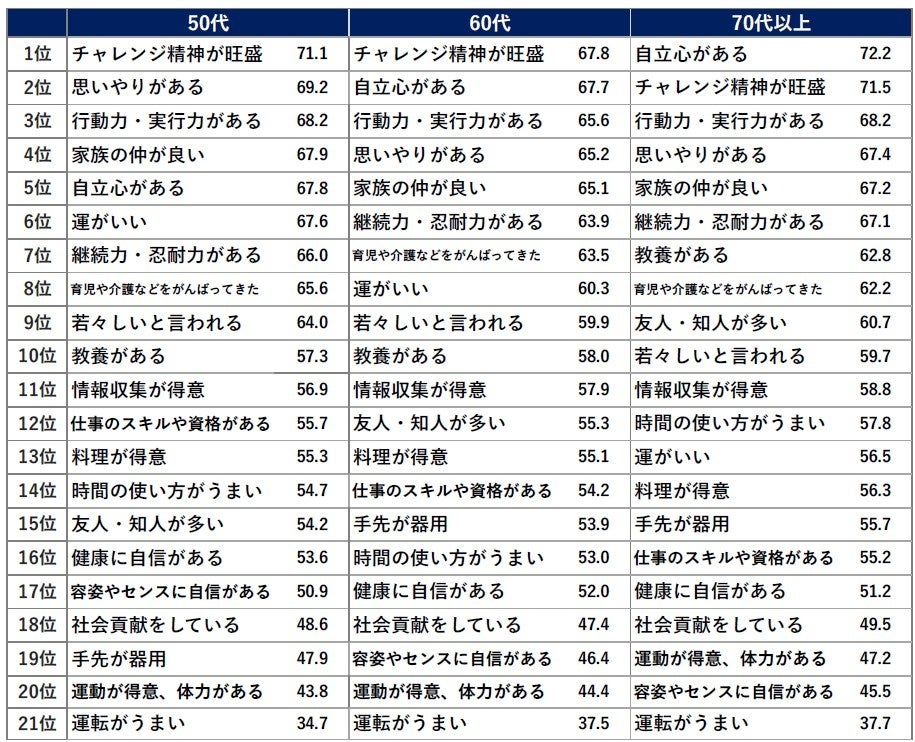 |  | 50代 |  | 60代 |  | 70代以上 |  |
|---|---|---|---|---|---|---|
| 1位 | チャレンジ精神が旺盛 | 71.1 | チャレンジ精神が旺盛 | 67.8 | 自立心がある | 72.2 |
| 2位 | 思いやりがある | 69.2 | 自立心がある | 67.7 | チャレンジ精神が旺盛 | 71.5 |
| 3位 | 行動力・実行力がある | 68.2 | 行動力・実行力がある | 65.6 | 行動力・実行力がある | 68.2 |
| 4位 | 家族の仲が良い | 67.9 | 思いやりがある | 65.2 | 思いやりがある | 67.4 |
| 5位 | 自立心がある | 67.8 | 家族の仲が良い | 65.1 | 家族の仲が良い | 67.2 |
| 6位 | 運がいい | 67.6 | 継続力・忍耐力がある | 63.9 | 継続力・忍耐力がある | 67.1 |
| 7位 | 継続力・忍耐力がある | 66.0 | 育児や介護などをがんばってきた | 63.5 | 教養がある | 62.8 |
| 8位 | 育児や介護などをがんばってきた | 65.6 | 運がいい | 60.3 | 育児や介護などをがんばってきた | 62.2 |
| 9位 | 若々しいと言われる | 64.0 | 若々しいと言われる | 59.9 | 友人・知人が多い | 60.7 |
| 10位 | 教養がある | 57.3 | 教養がある | 58.0 | 若々しいと言われる | 59.7 |
| 11位 | 情報収集が得意 | 56.9 | 情報収集が得意 | 57.9 | 情報収集が得意 | 58.8 |
| 12位 | 仕事のスキルや資格がある | 55.7 | 友人・知人が多い | 55.3 | 時間の使い方がうまい | 57.8 |
| 13位 | 料理が得意 | 55.3 | 料理が得意 | 55.1 | 運がいい | 56.5 |
| 14位 | 時間の使い方がうまい | 54.7 | 仕事のスキルや資格がある | 54.2 | 料理が得意 | 56.3 |
| 15位 | 友人・知人が多い | 54.2 | 手先が器用 | 53.9 | 手先が器用 | 55.7 |
| 16位 | 健康に自信がある | 53.6 | 時間の使い方がうまい | 53.0 | 仕事のスキルや資格がある | 55.2 |
| 17位 | 容姿やセンスに自信がある | 50.9 | 健康に自信がある | 52.0 | 健康に自信がある | 51.2 |
| 18位 | 社会貢献をしている | 48.6 | 社会貢献をしている | 47.4 | 社会貢献をしている | 49.5 |
| 19位 | 手先が器用 | 47.9 | 容姿やセンスに自信がある | 46.4 | 運動が得意、体力がある | 47.2 |
| 20位 | 運動が得意、体力がある | 43.8 | 運動が得意、体力がある | 44.4 | 容姿やセンスに自信がある | 45.5 |
| 21位 | 運転がうまい | 34.7 | 運転がうまい | 37.5 | 運転がうまい | 37.7 |